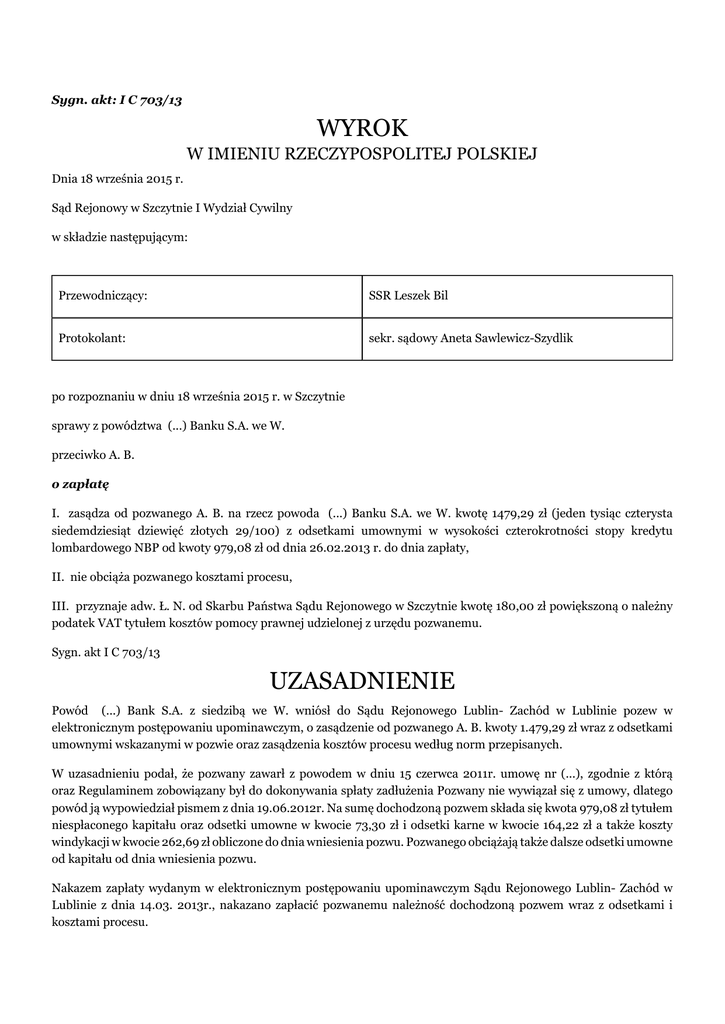 Sygn. akt: I C 703/13

WYROK

W IMIENIU RZECZYPOSPOLITEJ POLSKIEJ

Dnia 18 września 2015 r.

Sąd Rejonowy w Szczytnie I Wydział Cywilny

w składzie następującym:

| Przewodniczący: | SSR Leszek Bil |
|---|---|
| Protokolant: | sekr. sądowy Aneta Sawlewicz-Szydlik |

po rozpoznaniu w dniu 18 września 2015 r. w Szczytnie

sprawy z powództwa (...) Banku S.A. we W.

przeciwko A. B.

o zapłatę

I. zasądza od pozwanego A. B. na rzecz powoda (...) Banku S.A. we W. kwotę 1479,29 zł (jeden tysiąc czterysta siedemdziesiąt dziewięć złotych 29/100) z odsetkami umownymi w wysokości czterokrotności stopy kredytu lombardowego NBP od kwoty 979,08 zł od dnia 26.02.2013 r. do dnia zapłaty,

II. nie obciąża pozwanego kosztami procesu,

III. przyznaje adw. Ł. N. od Skarbu Państwa Sądu Rejonowego w Szczytnie kwotę 180,00 zł powiększoną o należny podatek VAT tytułem kosztów pomocy prawnej udzielonej z urzędu pozwanemu.

Sygn. akt I C 703/13

UZASADNIENIE

Powód (...) Bank S.A. z siedzibą we W. wniósł do Sądu Rejonowego Lublin- Zachód w Lublinie pozew w elektronicznym postępowaniu upominawczym, o zasądzenie od pozwanego A. B. kwoty 1.479,29 zł wraz z odsetkami umownymi wskazanymi w pozwie oraz zasądzenia kosztów procesu według norm przepisanych.

W uzasadnieniu podał, że pozwany zawarł z powodem w dniu 15 czerwca 2011r. umowę nr (...), zgodnie z którą oraz Regulaminem zobowiązany był do dokonywania spłaty zadłużenia Pozwany nie wywiązał się z umowy, dlatego powód ją wypowiedział pismem z dnia 19.06.2012r. Na sumę dochodzoną pozwem składa się kwota 979,08 zł tytułem niespłaconego kapitału oraz odsetki umowne w kwocie 73,30 zł i odsetki karne w kwocie 164,22 zł a także koszty windykacji w kwocie 262,69 zł obliczone do dnia wniesienia pozwu. Pozwanego obciążają także dalsze odsetki umowne od kapitału od dnia wniesienia pozwu.

Nakazem zapłaty wydanym w elektronicznym postępowaniu upominawczym Sądu Rejonowego Lublin- Zachód w Lublinie z dnia 14.03. 2013r., nakazano zapłacić pozwanemu należność dochodzoną pozwem wraz z odsetkami i kosztami procesu.